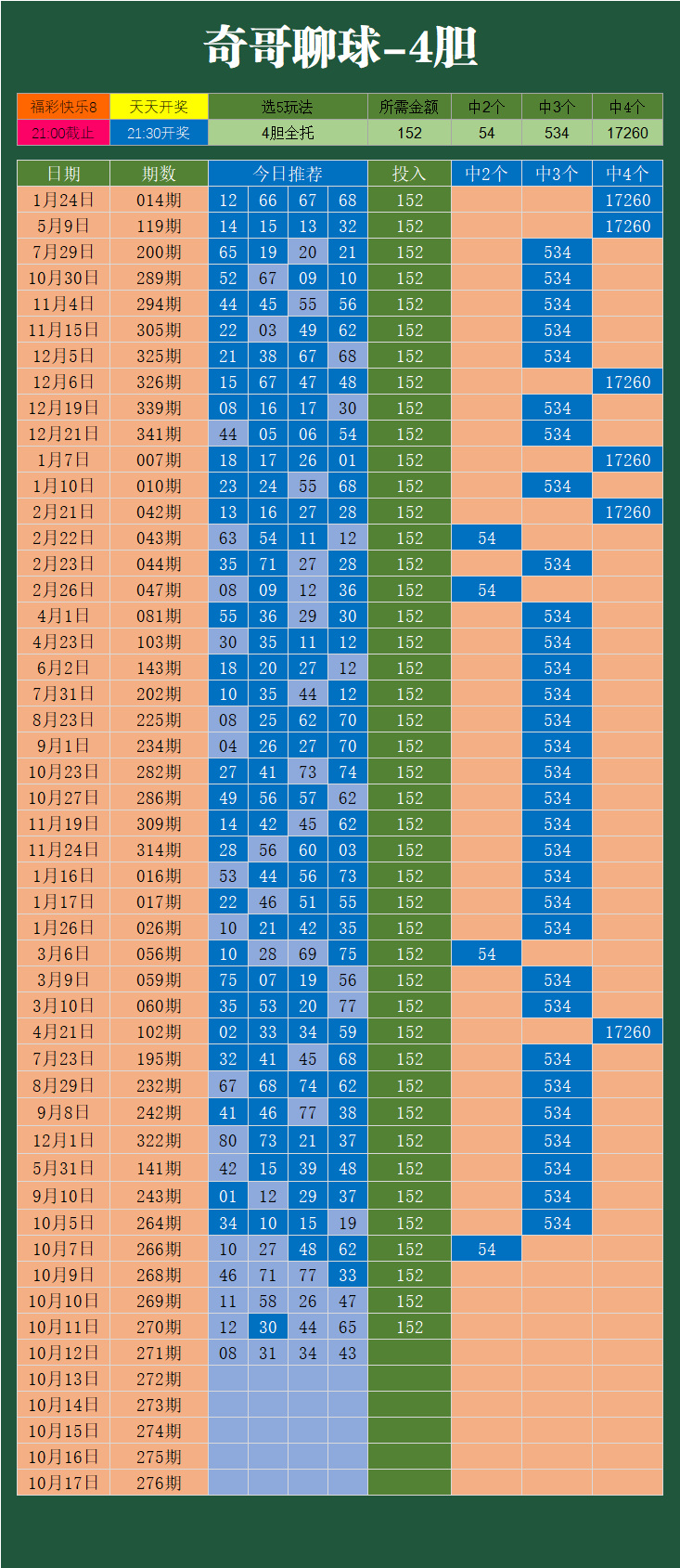 奇哥聊球-4胆

| 福彩快乐8 | 天天开奖 | 选5玩法 | 所需金额 | 中2个 | 中3个 | 中4个 |
|---|---|---|---|---|---|---|
| 21:00截止 | 21:30开奖 | 4胆全托 | 152 | 54 | 534 | 17260 |

| 日期 | 期数 | 今日推荐 | | | | 投入 | 中2个 | 中3个 | 中4个 |
|---|---|---|---|---|---|---|---|---|---|
| 1月24日 | 014期 | 12 | 66 | 67 | 68 | 152 | | | 17260 |
| 5月9日 | 119期 | 14 | 15 | 13 | 32 | 152 | | | 17260 |
| 7月29日 | 200期 | 65 | 19 | 20 | 21 | 152 | | 534 | |
| 10月30日 | 289期 | 52 | 67 | 09 | 10 | 152 | | 534 | |
| 11月4日 | 294期 | 44 | 45 | 55 | 56 | 152 | | 534 | |
| 11月15日 | 305期 | 22 | 03 | 49 | 62 | 152 | | 534 | |
| 12月5日 | 325期 | 21 | 38 | 67 | 68 | 152 | | 534 | |
| 12月6日 | 326期 | 15 | 67 | 47 | 48 | 152 | | | 17260 |
| 12月19日 | 339期 | 08 | 16 | 17 | 30 | 152 | | 534 | |
| 12月21日 | 341期 | 44 | 05 | 06 | 54 | 152 | | 534 | |
| 1月7日 | 007期 | 18 | 17 | 26 | 01 | 152 | | | 17260 |
| 1月10日 | 010期 | 23 | 24 | 55 | 68 | 152 | | 534 | |
| 2月21日 | 042期 | 13 | 16 | 27 | 28 | 152 | | | 17260 |
| 2月22日 | 043期 | 63 | 54 | 11 | 12 | 152 | 54 | | |
| 2月23日 | 044期 | 35 | 71 | 27 | 28 | 152 | | 534 | |
| 2月26日 | 047期 | 08 | 09 | 12 | 36 | 152 | 54 | | |
| 4月1日 | 081期 | 55 | 36 | 29 | 30 | 152 | | 534 | |
| 4月23日 | 103期 | 30 | 35 | 11 | 12 | 152 | | 534 | |
| 6月2日 | 143期 | 18 | 20 | 27 | 12 | 152 | | 534 | |
| 7月31日 | 202期 | 10 | 35 | 44 | 12 | 152 | | 534 | |
| 8月23日 | 225期 | 08 | 25 | 62 | 70 | 152 | | 534 | |
| 9月1日 | 234期 | 04 | 26 | 27 | 70 | 152 | | 534 | |
| 10月23日 | 282期 | 27 | 41 | 73 | 74 | 152 | | 534 | |
| 10月27日 | 286期 | 49 | 56 | 57 | 62 | 152 | | 534 | |
| 11月19日 | 309期 | 14 | 42 | 45 | 62 | 152 | | 534 | |
| 11月24日 | 314期 | 28 | 56 | 60 | 03 | 152 | | 534 | |
| 1月16日 | 016期 | 53 | 44 | 56 | 73 | 152 | | 534 | |
| 1月17日 | 017期 | 22 | 46 | 51 | 55 | 152 | | 534 | |
| 1月26日 | 026期 | 10 | 21 | 42 | 35 | 152 | | 534 | |
| 3月6日 | 056期 | 10 | 28 | 69 | 75 | 152 | 54 | | |
| 3月9日 | 059期 | 75 | 07 | 19 | 56 | 152 | | 534 | |
| 3月10日 | 060期 | 35 | 53 | 20 | 77 | 152 | | 534 | |
| 4月21日 | 102期 | 02 | 33 | 34 | 59 | 152 | | | 17260 |
| 7月23日 | 195期 | 32 | 41 | 45 | 68 | 152 | | 534 | |
| 8月29日 | 232期 | 67 | 68 | 74 | 62 | 152 | | 534 | |
| 9月8日 | 242期 | 41 | 46 | 77 | 38 | 152 | | 534 | |
| 12月1日 | 322期 | 80 | 73 | 21 | 37 | 152 | | 534 | |
| 5月31日 | 141期 | 42 | 15 | 39 | 48 | 152 | | 534 | |
| 9月10日 | 243期 | 01 | 12 | 29 | 37 | 152 | | 534 | |
| 10月5日 | 264期 | 34 | 10 | 15 | 19 | 152 | | 534 | |
| 10月7日 | 266期 | 10 | 27 | 48 | 62 | 152 | 54 | | |
| 10月9日 | 268期 | 46 | 71 | 77 | 33 | 152 | | | |
| 10月10日 | 269期 | 11 | 58 | 26 | 47 | 152 | | | |
| 10月11日 | 270期 | 12 | 30 | 44 | 65 | 152 | | | |
| 10月12日 | 271期 | 08 | 31 | 34 | 43 | | | | |
| 10月13日 | 272期 | | | | | | | | |
| 10月14日 | 273期 | | | | | | | | |
| 10月15日 | 274期 | | | | | | | | |
| 10月16日 | 275期 | | | | | | | | |
| 10月17日 | 276期 | | | | | | | | |